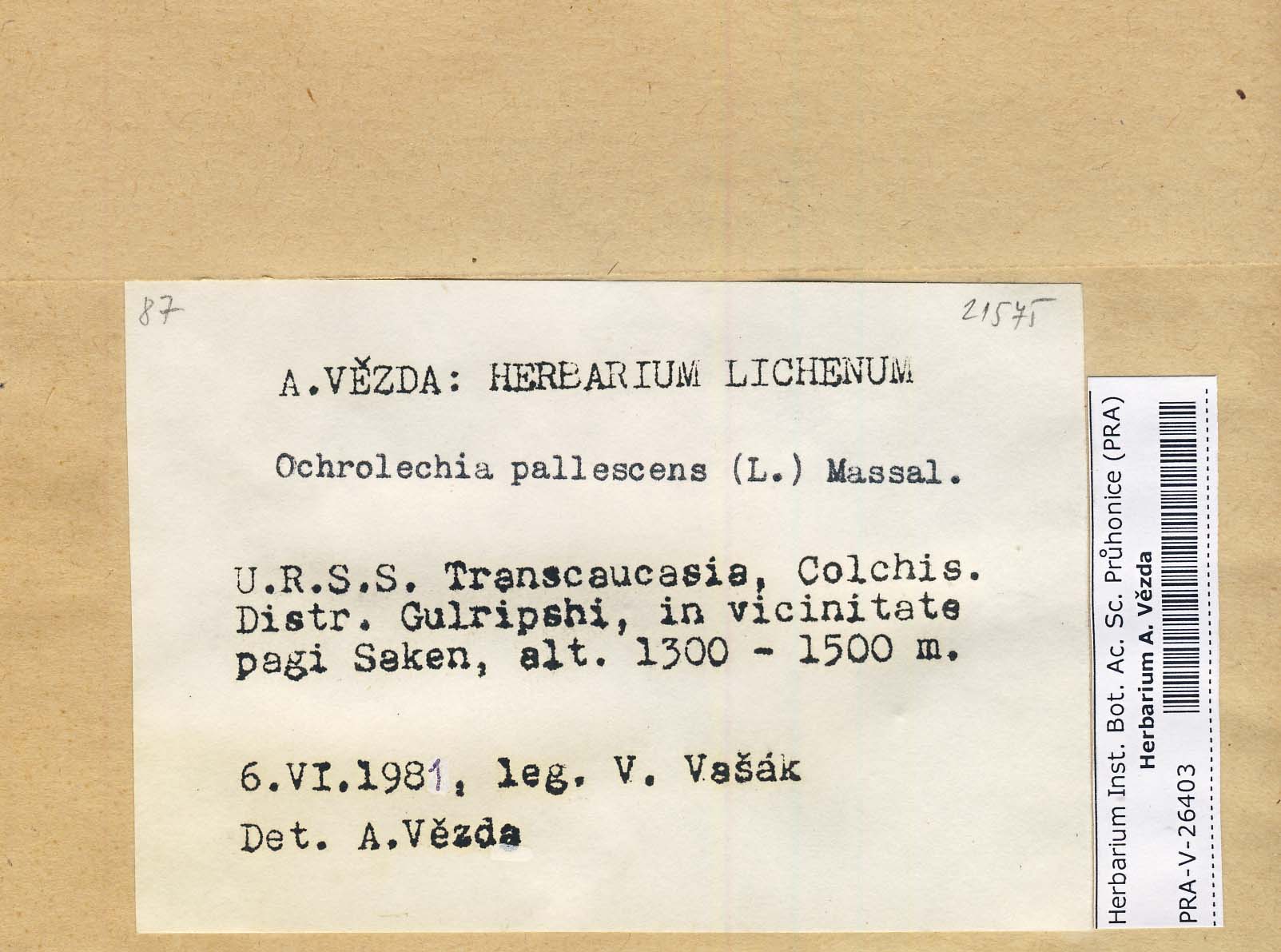 87

21575

A.VĚZDA: HERBARIUM LICHENUM

Ochrolechia pallescens (L.) Massal.

U.R.S.S. Transcaucasia, Colchis. Distr. Gulripshi, in vicinitate pagi Saken, alt. 1300 - 1500 m.

6.VI.1981, leg. V. Vašák

Det. A.Vězda

Herbarium Inst. Bot. Ac. Sc. Průhonice (PRA)
Herbarium A. Vězda
PRA-V-26403